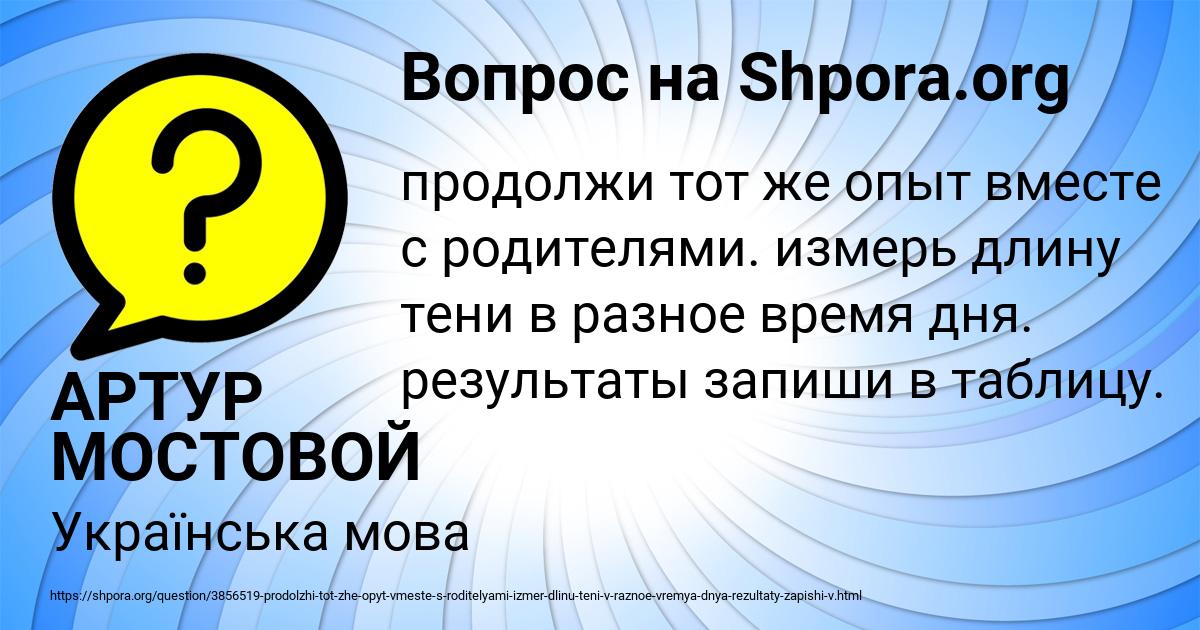 Вопрос на Shpora.org

?

продолжи тот же опыт вместе с родителями. измерь длину тени в разное время дня. результаты запиши в таблицу.

АРТУР МОСТОВОЙ

Українська мова

https://shpora.org/question/3856519-prodolzhi-tot-zhe-opyt-vmeste-s-roditelyami-izmer-dlinu-teni-v-raznoe-vremya-dnya-rezultaty-zapishi-v.html